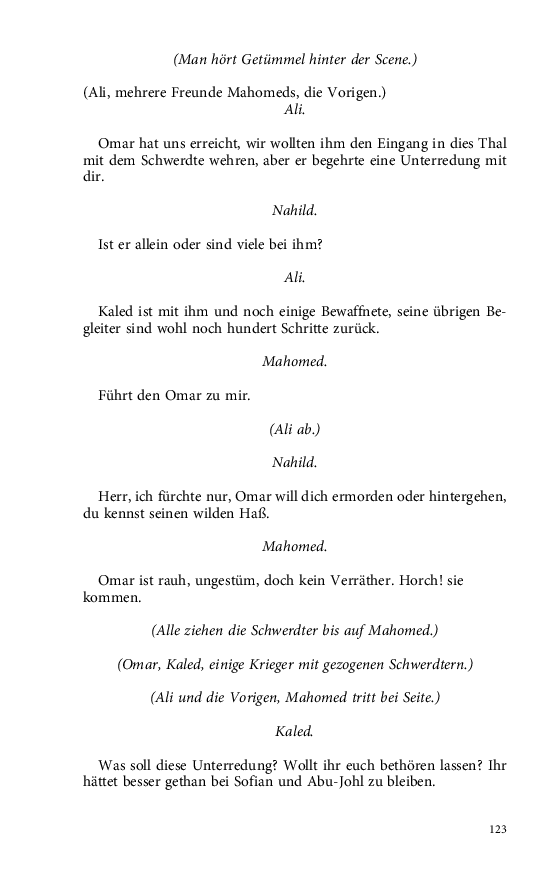 (Man hört Getümmel hinter der Scene.)

(Ali, mehrere Freunde Mahomeds, die Vorigen.)

Ali.

Omar hat uns erreicht, wir wollten ihm den Eingang in dies Thal mit dem Schwerdte wehren, aber er begehrte eine Unterredung mit dir.

Nahild.

Ist er allein oder sind viele bei ihm?

Ali.

Kaled ist mit ihm und noch einige Bewaffnete, seine übrigen Begleiter sind wohl noch hundert Schritte zurück.

Mahomed.

Führt den Omar zu mir.

(Ali ab.)

Nahild.

Herr, ich fürchte nur, Omar will dich ermorden oder hintergehen, du kennst seinen wilden Haß.

Mahomed.

Omar ist rauh, ungestüm, doch kein Verräther. Horch! sie kommen.

(Alle ziehen die Schwerdter bis auf Mahomed.)

(Omar, Kaled, einige Krieger mit gezogenen Schwerdtern.)

(Ali und die Vorigen, Mahomed tritt bei Seite.)

Kaled.

Was soll diese Unterredung? Wollt ihr euch bethören lassen? Ihr hättet besser gethan bei Sofian und Abu-Johl zu bleiben.

123